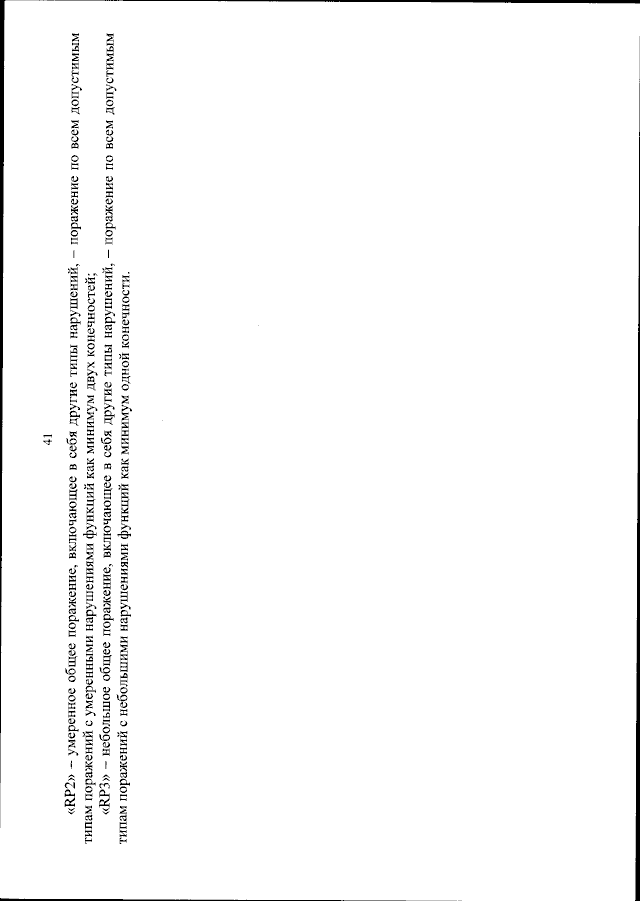 41

«RP2» – умеренное общее поражение, включающее в себя другие типы нарушений, – поражение по всем допустимым типам поражений с умеренными нарушениями функций как минимум двух конечностей;

«RP3» – небольшое общее поражение, включающее в себя другие типы нарушений, – поражение по всем допустимым типам поражений с небольшими нарушениями функций как минимум одной конечности.